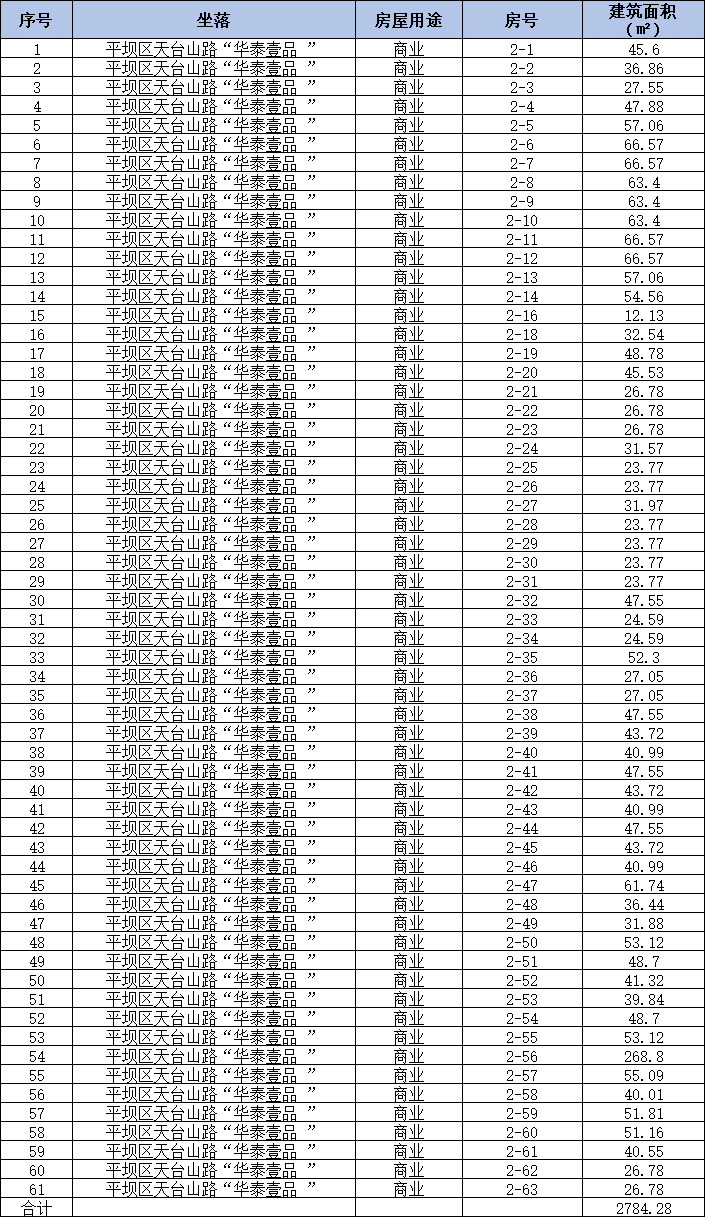 | 序号 | 坐落 | 房屋用途 | 房号 | 建筑面积（㎡） |
|---|---|---|---|---|
| 1 | 平坝区天台山路“华泰壹品 ” | 商业 | 2-1 | 45.6 |
| 2 | 平坝区天台山路“华泰壹品 ” | 商业 | 2-2 | 36.86 |
| 3 | 平坝区天台山路“华泰壹品 ” | 商业 | 2-3 | 27.55 |
| 4 | 平坝区天台山路“华泰壹品 ” | 商业 | 2-4 | 47.88 |
| 5 | 平坝区天台山路“华泰壹品 ” | 商业 | 2-5 | 57.06 |
| 6 | 平坝区天台山路“华泰壹品 ” | 商业 | 2-6 | 66.57 |
| 7 | 平坝区天台山路“华泰壹品 ” | 商业 | 2-7 | 66.57 |
| 8 | 平坝区天台山路“华泰壹品 ” | 商业 | 2-8 | 63.4 |
| 9 | 平坝区天台山路“华泰壹品 ” | 商业 | 2-9 | 63.4 |
| 10 | 平坝区天台山路“华泰壹品 ” | 商业 | 2-10 | 63.4 |
| 11 | 平坝区天台山路“华泰壹品 ” | 商业 | 2-11 | 66.57 |
| 12 | 平坝区天台山路“华泰壹品 ” | 商业 | 2-12 | 66.57 |
| 13 | 平坝区天台山路“华泰壹品 ” | 商业 | 2-13 | 57.06 |
| 14 | 平坝区天台山路“华泰壹品 ” | 商业 | 2-14 | 54.56 |
| 15 | 平坝区天台山路“华泰壹品 ” | 商业 | 2-16 | 12.13 |
| 16 | 平坝区天台山路“华泰壹品 ” | 商业 | 2-18 | 32.54 |
| 17 | 平坝区天台山路“华泰壹品 ” | 商业 | 2-19 | 48.78 |
| 18 | 平坝区天台山路“华泰壹品 ” | 商业 | 2-20 | 45.53 |
| 19 | 平坝区天台山路“华泰壹品 ” | 商业 | 2-21 | 26.78 |
| 20 | 平坝区天台山路“华泰壹品 ” | 商业 | 2-22 | 26.78 |
| 21 | 平坝区天台山路“华泰壹品 ” | 商业 | 2-23 | 26.78 |
| 22 | 平坝区天台山路“华泰壹品 ” | 商业 | 2-24 | 31.57 |
| 23 | 平坝区天台山路“华泰壹品 ” | 商业 | 2-25 | 23.77 |
| 24 | 平坝区天台山路“华泰壹品 ” | 商业 | 2-26 | 23.77 |
| 25 | 平坝区天台山路“华泰壹品 ” | 商业 | 2-27 | 31.97 |
| 26 | 平坝区天台山路“华泰壹品 ” | 商业 | 2-28 | 23.77 |
| 27 | 平坝区天台山路“华泰壹品 ” | 商业 | 2-29 | 23.77 |
| 28 | 平坝区天台山路“华泰壹品 ” | 商业 | 2-30 | 23.77 |
| 29 | 平坝区天台山路“华泰壹品 ” | 商业 | 2-31 | 23.77 |
| 30 | 平坝区天台山路“华泰壹品 ” | 商业 | 2-32 | 47.55 |
| 31 | 平坝区天台山路“华泰壹品 ” | 商业 | 2-33 | 24.59 |
| 32 | 平坝区天台山路“华泰壹品 ” | 商业 | 2-34 | 24.59 |
| 33 | 平坝区天台山路“华泰壹品 ” | 商业 | 2-35 | 52.3 |
| 34 | 平坝区天台山路“华泰壹品 ” | 商业 | 2-36 | 27.05 |
| 35 | 平坝区天台山路“华泰壹品 ” | 商业 | 2-37 | 27.05 |
| 36 | 平坝区天台山路“华泰壹品 ” | 商业 | 2-38 | 47.55 |
| 37 | 平坝区天台山路“华泰壹品 ” | 商业 | 2-39 | 43.72 |
| 38 | 平坝区天台山路“华泰壹品 ” | 商业 | 2-40 | 40.99 |
| 39 | 平坝区天台山路“华泰壹品 ” | 商业 | 2-41 | 47.55 |
| 40 | 平坝区天台山路“华泰壹品 ” | 商业 | 2-42 | 43.72 |
| 41 | 平坝区天台山路“华泰壹品 ” | 商业 | 2-43 | 40.99 |
| 42 | 平坝区天台山路“华泰壹品 ” | 商业 | 2-44 | 47.55 |
| 43 | 平坝区天台山路“华泰壹品 ” | 商业 | 2-45 | 43.72 |
| 44 | 平坝区天台山路“华泰壹品 ” | 商业 | 2-46 | 40.99 |
| 45 | 平坝区天台山路“华泰壹品 ” | 商业 | 2-47 | 61.74 |
| 46 | 平坝区天台山路“华泰壹品 ” | 商业 | 2-48 | 36.44 |
| 47 | 平坝区天台山路“华泰壹品 ” | 商业 | 2-49 | 31.88 |
| 48 | 平坝区天台山路“华泰壹品 ” | 商业 | 2-50 | 53.12 |
| 49 | 平坝区天台山路“华泰壹品 ” | 商业 | 2-51 | 48.7 |
| 50 | 平坝区天台山路“华泰壹品 ” | 商业 | 2-52 | 41.32 |
| 51 | 平坝区天台山路“华泰壹品 ” | 商业 | 2-53 | 39.84 |
| 52 | 平坝区天台山路“华泰壹品 ” | 商业 | 2-54 | 48.7 |
| 53 | 平坝区天台山路“华泰壹品 ” | 商业 | 2-55 | 53.12 |
| 54 | 平坝区天台山路“华泰壹品 ” | 商业 | 2-56 | 268.8 |
| 55 | 平坝区天台山路“华泰壹品 ” | 商业 | 2-57 | 55.09 |
| 56 | 平坝区天台山路“华泰壹品 ” | 商业 | 2-58 | 40.01 |
| 57 | 平坝区天台山路“华泰壹品 ” | 商业 | 2-59 | 51.81 |
| 58 | 平坝区天台山路“华泰壹品 ” | 商业 | 2-60 | 51.16 |
| 59 | 平坝区天台山路“华泰壹品 ” | 商业 | 2-61 | 40.55 |
| 60 | 平坝区天台山路“华泰壹品 ” | 商业 | 2-62 | 26.78 |
| 61 | 平坝区天台山路“华泰壹品 ” | 商业 | 2-63 | 26.78 |
| 合计 | | | | 2784.28 |